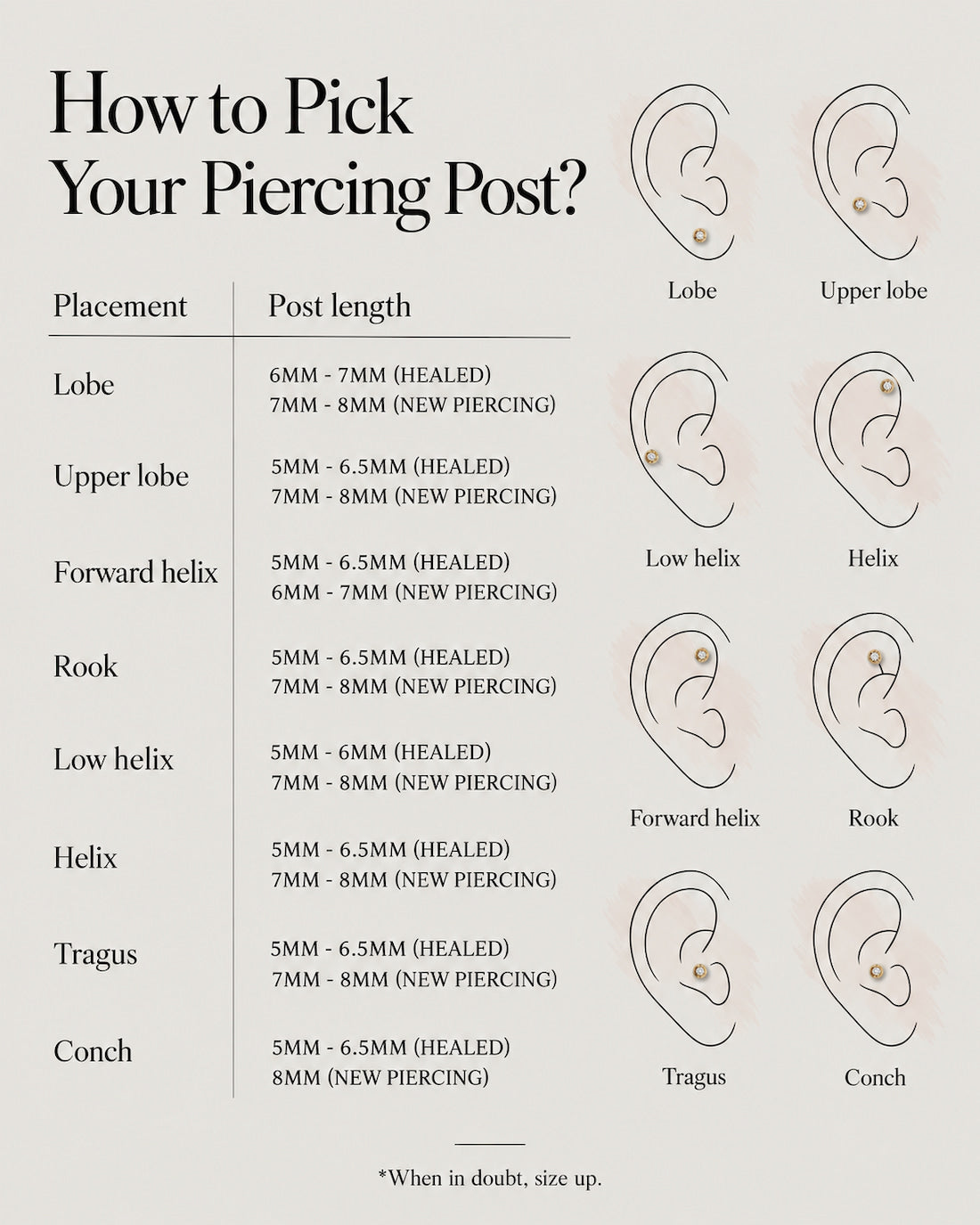 How to Pick Your Piercing Post?

| Placement | Post length |
|---|---|
| Lobe | 6MM - 7MM (HEALED) 7MM - 8MM (NEW PIERCING) |
| Upper lobe | 5MM - 6.5MM (HEALED) 7MM - 8MM (NEW PIERCING) |
| Forward helix | 5MM - 6.5MM (HEALED) 6MM - 7MM (NEW PIERCING) |
| Rook | 5MM - 6.5MM (HEALED) 7MM - 8MM (NEW PIERCING) |
| Low helix | 5MM - 6MM (HEALED) 7MM - 8MM (NEW PIERCING) |
| Helix | 5MM - 6.5MM (HEALED) 7MM - 8MM (NEW PIERCING) |
| Tragus | 5MM - 6.5MM (HEALED) 7MM - 8MM (NEW PIERCING) |
| Conch | 5MM - 6.5MM (HEALED) 8MM (NEW PIERCING) |

Lobe
Upper lobe
Low helix
Helix
Forward helix
Rook
Tragus
Conch

*When in doubt, size up.